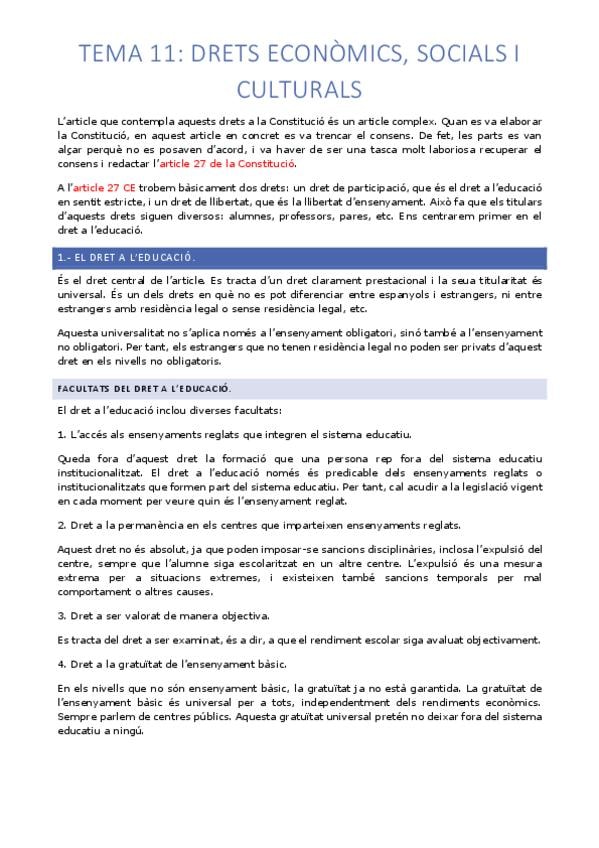 TEMA 11: DRETS ECONÒMICS, SOCIALS I CULTURALS

L'article que contempla aquests drets a la Constitució és un article complex. Quan es va elaborar la Constitució, en aquest article en concret es va trencar el consens. De fet, les parts es van alçar perquè no es posaven d'acord, i va haver de ser una tasca molt laboriosa recuperar el consens i redactar l'article 27 de la Constitució.

A l'article 27 CE trobem bàsicament dos drets: un dret de participació, que és el dret a l'educació en sentit estricte, i un dret de llibertat, que és la llibertat d'ensenyament. Això fa que els titulars d'aquests drets siguen diversos: alumnes, professors, pares, etc. Ens centrarem primer en el dret a l'educació.

1.- EL DRET A L'EDUCACIÓ.

És el dret central de l'article. Es tracta d'un dret clarament prestacional i la seua titularitat és universal. És un dels drets en què no es pot diferenciar entre espanyols i estrangers, ni entre estrangers amb residència legal o sense residència legal, etc.

Aquesta universalitat no s'aplica només a l'ensenyament obligatori, sinó també a l'ensenyament no obligatori. Per tant, els estrangers que no tenen residència legal no poden ser privats d'aquest dret en els nivells no obligatoris.

FACULTATS DEL DRET A L'EDUCACIÓ.

El dret a l'educació inclou diverses facultats:

1. L'accés als ensenyaments reglats que integren el sistema educatiu.

Queda fora d'aquest dret la formació que una persona rep fora del sistema educatiu institucionalitzat. El dret a l'educació només és predicable dels ensenyaments reglats o institucionalitzats que formen part del sistema educatiu. Per tant, cal acudir a la legislació vigent en cada moment per veure quin és l'ensenyament reglat.

2. Dret a la permanència en els centres que imparteixen ensenyaments reglats.

Aquest dret no és absolut, ja que poden imposar-se sancions disciplinàries, inclosa l'expulsió del centre, sempre que l'alumne siga escolaritzat en un altre centre. L'expulsió és una mesura extrema per a situacions extremes, i existeixen també sancions temporals per mal comportament o altres causes.

3. Dret a ser valorat de manera objectiva.

Es tracta del dret a ser examinat, és a dir, a que el rendiment escolar siga avaluat objectivament.

4. Dret a la gratuïtat de l'ensenyament bàsic.

En els nivells que no són ensenyament bàsic, la gratuïtat ja no està garantida. La gratuïtat de l'ensenyament bàsic és universal per a tots, independentment dels rendiments econòmics. Sempre parlem de centres públics. Aquesta gratuïtat universal pretén no deixar fora del sistema educatiu a ningú.